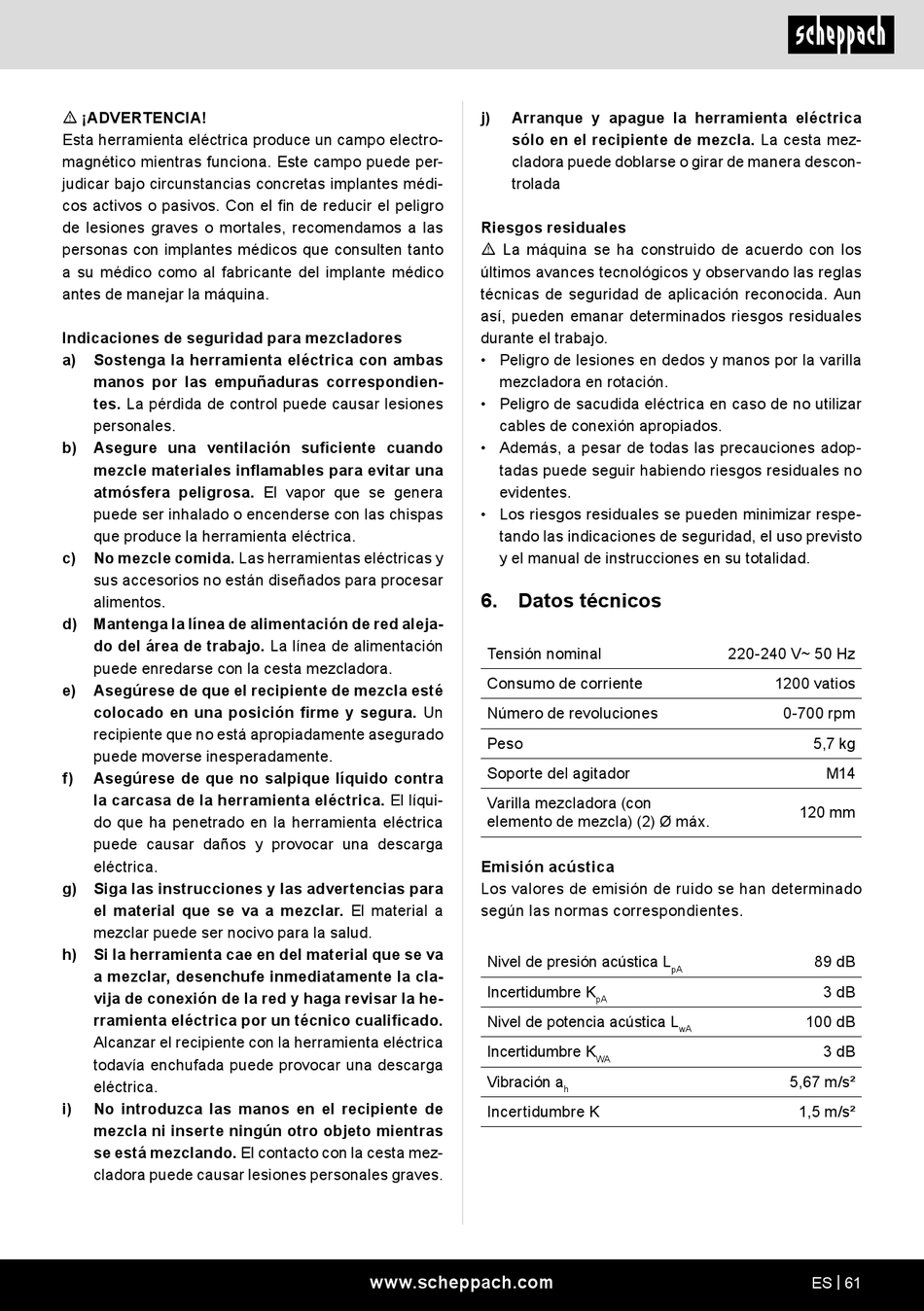 scheppach

⚠ ¡ADVERTENCIA!
Esta herramienta eléctrica produce un campo electromagnético mientras funciona. Este campo puede perjudicar bajo circunstancias concretas implantes médicos activos o pasivos. Con el fin de reducir el peligro de lesiones graves o mortales, recomendamos a las personas con implantes médicos que consulten tanto a su médico como al fabricante del implante médico antes de manejar la máquina.

Indicaciones de seguridad para mezcladores
a) Sostenga la herramienta eléctrica con ambas manos por las empuñaduras correspondientes. La pérdida de control puede causar lesiones personales.
b) Asegure una ventilación suficiente cuando mezcle materiales inflamables para evitar una atmósfera peligrosa. El vapor que se genera puede ser inhalado o encenderse con las chispas que produce la herramienta eléctrica.
c) No mezcle comida. Las herramientas eléctricas y sus accesorios no están diseñados para procesar alimentos.
d) Mantenga la línea de alimentación de red alejado del área de trabajo. La línea de alimentación puede enredarse con la cesta mezcladora.
e) Asegúrese de que el recipiente de mezcla esté colocado en una posición firme y segura. Un recipiente que no está apropiadamente asegurado puede moverse inesperadamente.
f) Asegúrese de que no salpique líquido contra la carcasa de la herramienta eléctrica. El líquido que ha penetrado en la herramienta eléctrica puede causar daños y provocar una descarga eléctrica.
g) Siga las instrucciones y las advertencias para el material que se va a mezclar. El material a mezclar puede ser nocivo para la salud.
h) Si la herramienta cae en del material que se va a mezclar, desenchufe inmediatamente la clavija de conexión de la red y haga revisar la herramienta eléctrica por un técnico cualificado. Alcanzar el recipiente con la herramienta eléctrica todavía enchufada puede provocar una descarga eléctrica.
i) No introduzca las manos en el recipiente de mezcla ni inserte ningún otro objeto mientras se está mezclando. El contacto con la cesta mezcladora puede causar lesiones personales graves.
j) Arranque y apague la herramienta eléctrica sólo en el recipiente de mezcla. La cesta mezcladora puede doblarse o girar de manera descontrolada

Riesgos residuales
⚠ La máquina se ha construido de acuerdo con los últimos avances tecnológicos y observando las reglas técnicas de seguridad de aplicación reconocida. Aun así, pueden emanar determinados riesgos residuales durante el trabajo.
• Peligro de lesiones en dedos y manos por la varilla mezcladora en rotación.
• Peligro de sacudida eléctrica en caso de no utilizar cables de conexión apropiados.
• Además, a pesar de todas las precauciones adoptadas puede seguir habiendo riesgos residuales no evidentes.
• Los riesgos residuales se pueden minimizar respetando las indicaciones de seguridad, el uso previsto y el manual de instrucciones en su totalidad.

6. Datos técnicos

| Tensión nominal | 220-240 V~ 50 Hz |
|---|---|
| Consumo de corriente | 1200 vatios |
| Número de revoluciones | 0-700 rpm |
| Peso | 5,7 kg |
| Soporte del agitador | M14 |
| Varilla mezcladora (con elemento de mezcla) (2) Ø máx. | 120 mm |

Emisión acústica
Los valores de emisión de ruido se han determinado según las normas correspondientes.

| Nivel de presión acústica $L_{pA}$ | 89 dB |
|---|---|
| Incertidumbre $K_{pA}$ | 3 dB |
| Nivel de potencia acústica $L_{wA}$ | 100 dB |
| Incertidumbre $K_{WA}$ | 3 dB |
| Vibración $a_h$ | 5,67 m/s² |
| Incertidumbre K | 1,5 m/s² |

www.scheppach.com
ES | 61